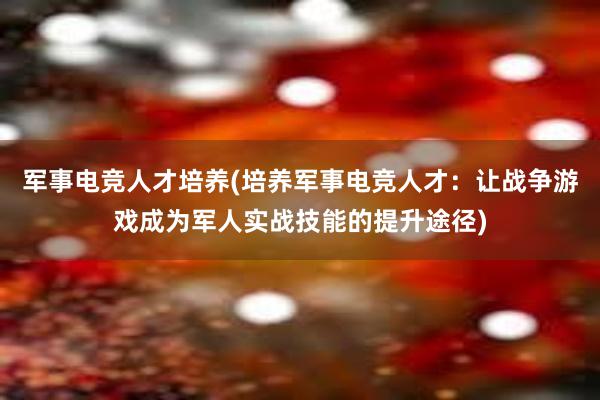 军事电竞人才培养(培养军事电竞人才：让战争游戏成为军人实战技能的提升途径)